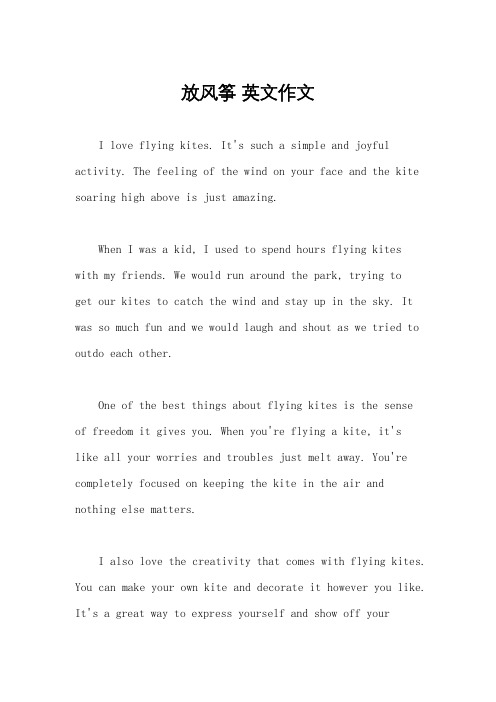 放风筝 英文作文

I love flying kites. It's such a simple and joyful activity. The feeling of the wind on your face and the kite soaring high above is just amazing.

When I was a kid, I used to spend hours flying kites with my friends. We would run around the park, trying to get our kites to catch the wind and stay up in the sky. It was so much fun and we would laugh and shout as we tried to outdo each other.

One of the best things about flying kites is the sense of freedom it gives you. When you're flying a kite, it's like all your worries and troubles just melt away. You're completely focused on keeping the kite in the air and nothing else matters.

I also love the creativity that comes with flying kites. You can make your own kite and decorate it however you like. It's a great way to express yourself and show off your